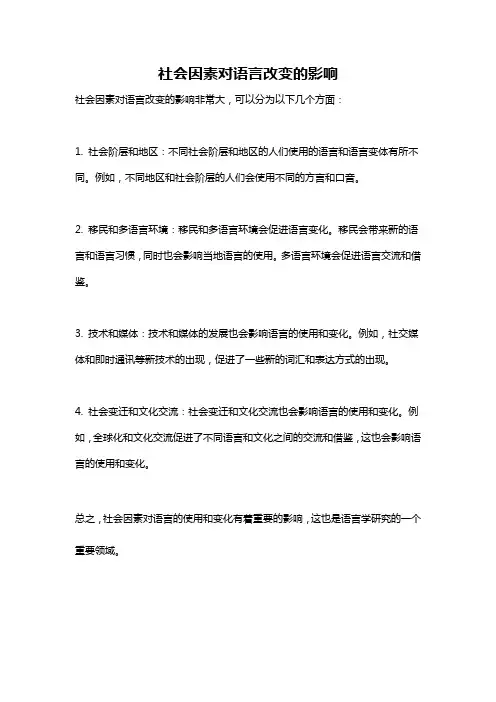 社会因素对语言改变的影响

社会因素对语言改变的影响非常大，可以分为以下几个方面：

1. 社会阶层和地区：不同社会阶层和地区的人们使用的语言和语言变体有所不同。例如，不同地区和社会阶层的人们会使用不同的方言和口音。

2. 移民和多语言环境：移民和多语言环境会促进语言变化。移民会带来新的语言和语言习惯，同时也会影响当地语言的使用。多语言环境会促进语言交流和借鉴。

3. 技术和媒体：技术和媒体的发展也会影响语言的使用和变化。例如，社交媒体和即时通讯等新技术的出现，促进了一些新的词汇和表达方式的出现。

4. 社会变迁和文化交流：社会变迁和文化交流也会影响语言的使用和变化。例如，全球化和文化交流促进了不同语言和文化之间的交流和借鉴，这也会影响语言的使用和变化。

总之，社会因素对语言的使用和变化有着重要的影响，这也是语言学研究的一个重要领域。